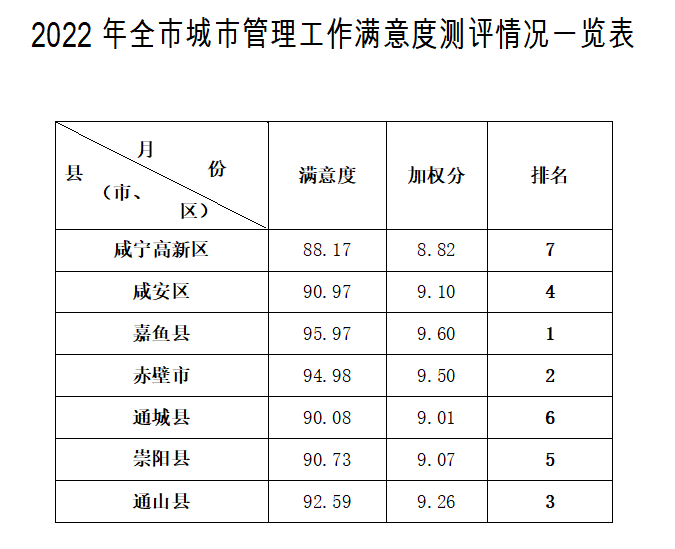 2022年全市城市管理工作满意度测评情况一览表

| 月份 县（市、区） | 满意度 | 加权分 | 排名 |
|---|---|---|---|
| 咸宁高新区 | 88.17 | 8.82 | 7 |
| 咸安区 | 90.97 | 9.10 | 4 |
| 嘉鱼县 | 95.97 | 9.60 | 1 |
| 赤壁市 | 94.98 | 9.50 | 2 |
| 通城县 | 90.08 | 9.01 | 6 |
| 崇阳县 | 90.73 | 9.07 | 5 |
| 通山县 | 92.59 | 9.26 | 3 |